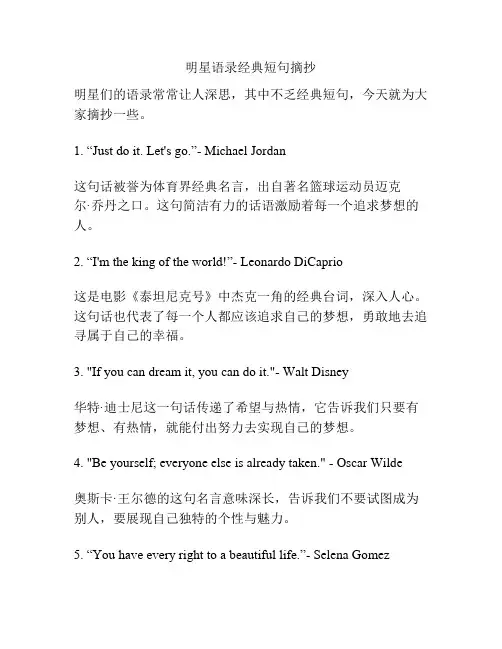 明星语录经典短句摘抄

明星们的语录常常让人深思，其中不乏经典短句，今天就为大家摘抄一些。

1. “Just do it. Let's go.”- Michael Jordan

这句话被誉为体育界经典名言，出自著名篮球运动员迈克尔·乔丹之口。这句简洁有力的话语激励着每一个追求梦想的人。

2. “I'm the king of the world!”- Leonardo DiCaprio

这是电影《泰坦尼克号》中杰克一角的经典台词，深入人心。这句话也代表了每一个人都应该追求自己的梦想，勇敢地去追寻属于自己的幸福。

3. "If you can dream it, you can do it."- Walt Disney

华特·迪士尼这一句话传递了希望与热情，它告诉我们只要有梦想、有热情，就能付出努力去实现自己的梦想。

4. "Be yourself; everyone else is already taken." - Oscar Wilde

奥斯卡·王尔德的这句名言意味深长，告诉我们不要试图成为别人，要展现自己独特的个性与魅力。

5. “You have every right to a beautiful life.”- Selena Gomez